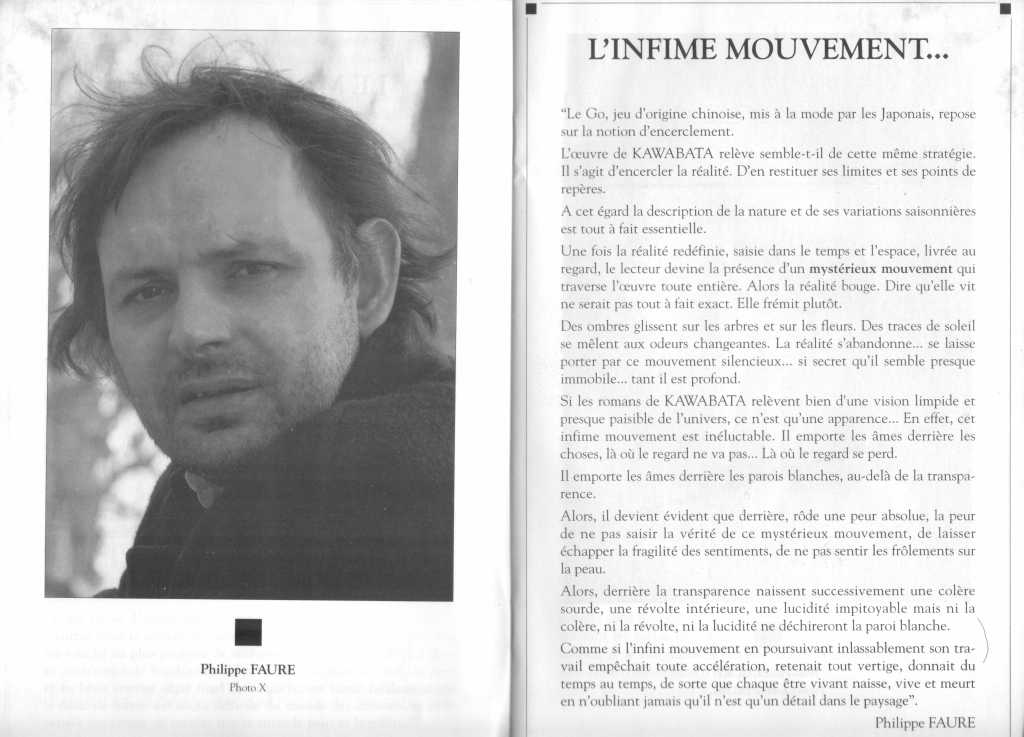 Philippe FAURE
Photo X

L'INFIME MOUVEMENT...

"Le Go, jeu d'origine chinoise, mis à la mode par les Japonais, repose sur la notion d'encerclement.

L'œuvre de KAWABATA relève semble-t-il de cette même stratégie. Il s'agit d'encercler la réalité. D'en restituer ses limites et ses points de repères.

A cet égard la description de la nature et de ses variations saisonnières est tout à fait essentielle.

Une fois la réalité redéfinie, saisie dans le temps et l'espace, livrée au regard, le lecteur devine la présence d'un mystérieux mouvement qui traverse l'œuvre toute entière. Alors la réalité bouge. Dire qu'elle vit ne serait pas tout à fait exact. Elle frémit plutôt.

Des ombres glissent sur les arbres et sur les fleurs. Des traces de soleil se mêlent aux odeurs changeantes. La réalité s'abandonne... se laisse porter par ce mouvement silencieux... si secret qu'il semble presque immobile... tant il est profond.

Si les romans de KAWABATA relèvent bien d'une vision limpide et presque paisible de l'univers, ce n'est qu'une apparence... En effet, cet infime mouvement est inéluctable. Il emporte les âmes derrière les choses, là où le regard ne va pas... Là où le regard se perd.

Il emporte les âmes derrière les parois blanches, au-delà de la transparence.

Alors, il devient évident que derrière, rôde une peur absolue, la peur de ne pas saisir la vérité de ce mystérieux mouvement, de laisser échapper la fragilité des sentiments, de ne pas sentir les frôlements sur la peau.

Alors, derrière la transparence naissent successivement une colère sourde, une révolte intérieure, une lucidité impitoyable mais ni la colère, ni la révolte, ni la lucidité ne déchireront la paroi blanche.

Comme si l'infini mouvement en poursuivant inlassablement son travail empêchait toute accélération, retenait tout vertige, donnait du temps au temps, de sorte que chaque être vivant naisse, vive et meurt en n'oubliant jamais qu'il n'est qu'un détail dans le paysage".

Philippe FAURE